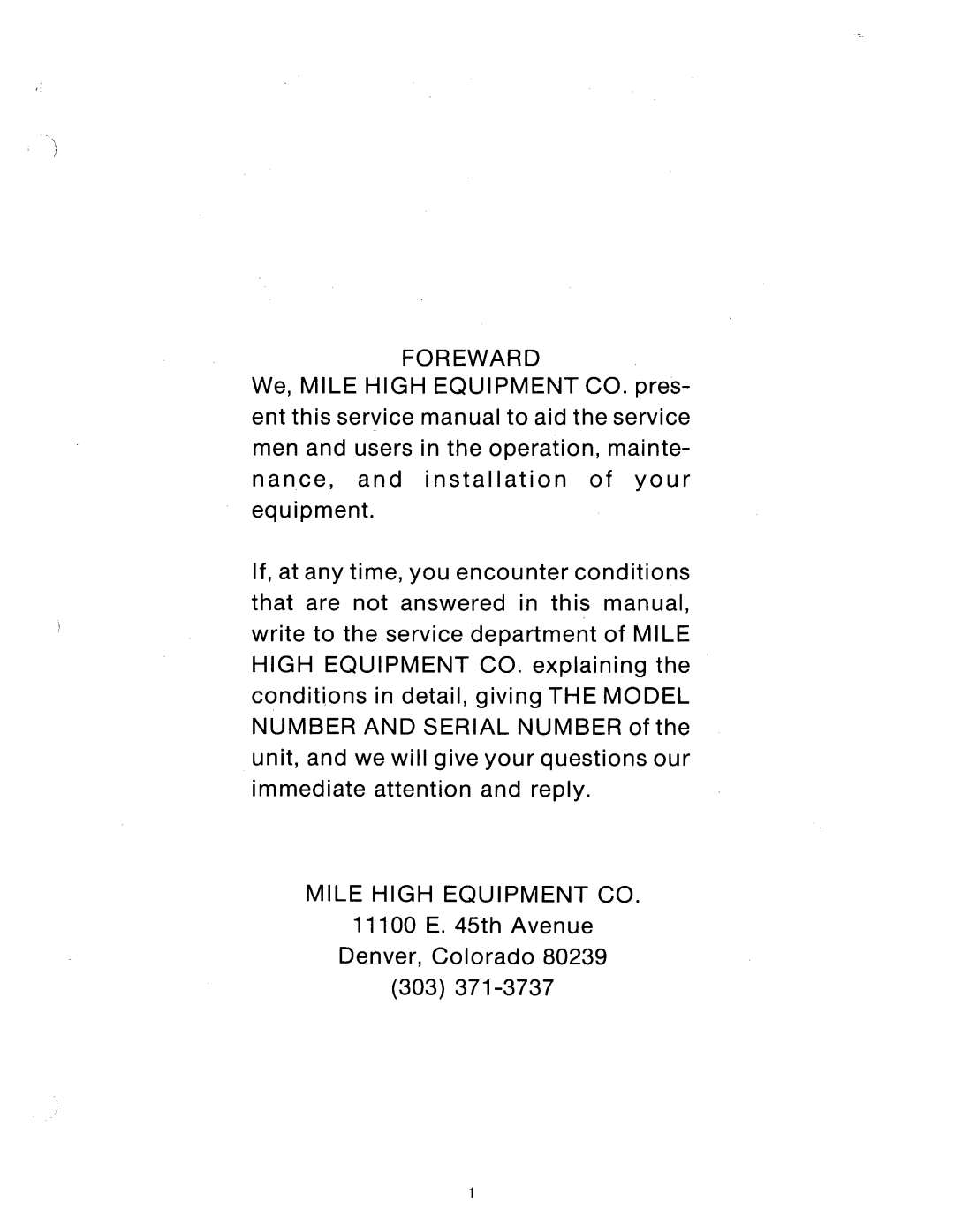 FOREWARD

We, MILE HIGH EQUIPMENT CO. present this service manual to aid the service men and users in the operation, maintenance, and installation of your equipment.

If, at any time, you encounter conditions that are not answered in this manual, write to the service department of MILE HIGH EQUIPMENT CO. explaining the conditions in detail, giving THE MODEL NUMBER AND SERIAL NUMBER of the unit, and we will give your questions our immediate attention and reply.

MILE HIGH EQUIPMENT CO.
11100 E. 45th Avenue
Denver, Colorado 80239
(303) 371-3737

1